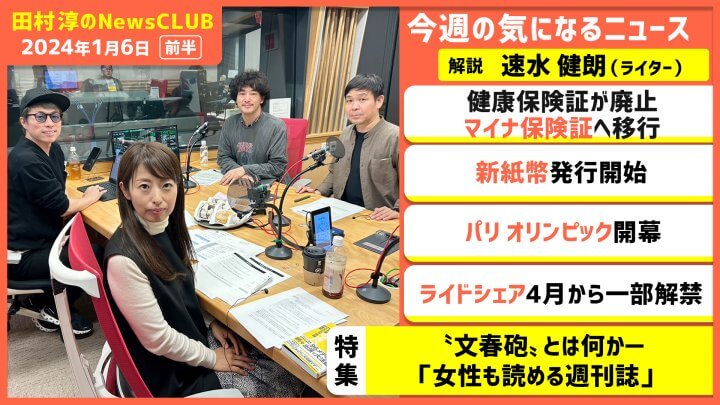 田村淳のNewsCLUB
2024年1月6日 前半

今週の気になるニュース
解説 速水 健朗（ライター）

健康保険証が廃止
マイナ保険証へ移行

新紙幣発行開始

パリ オリンピック開幕

ライドシェア4月から一部解禁

特集
〝文春砲〟とは何かー
「女性も読める週刊誌」